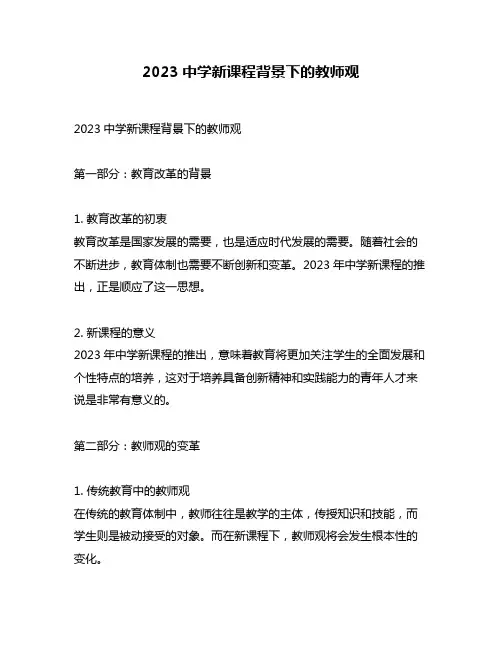 2023 中学新课程背景下的教师观

2023 中学新课程背景下的教师观

第一部分：教育改革的背景

1. 教育改革的初衷
教育改革是国家发展的需要，也是适应时代发展的需要。随着社会的不断进步，教育体制也需要不断创新和变革。2023 年中学新课程的推出，正是顺应了这一思想。

2. 新课程的意义
2023 年中学新课程的推出，意味着教育将更加关注学生的全面发展和个性特点的培养，这对于培养具备创新精神和实践能力的青年人才来说是非常有意义的。

第二部分：教师观的变革

1. 传统教育中的教师观
在传统的教育体制中，教师往往是教学的主体，传授知识和技能，而学生则是被动接受的对象。而在新课程下，教师观将会发生根本性的变化。